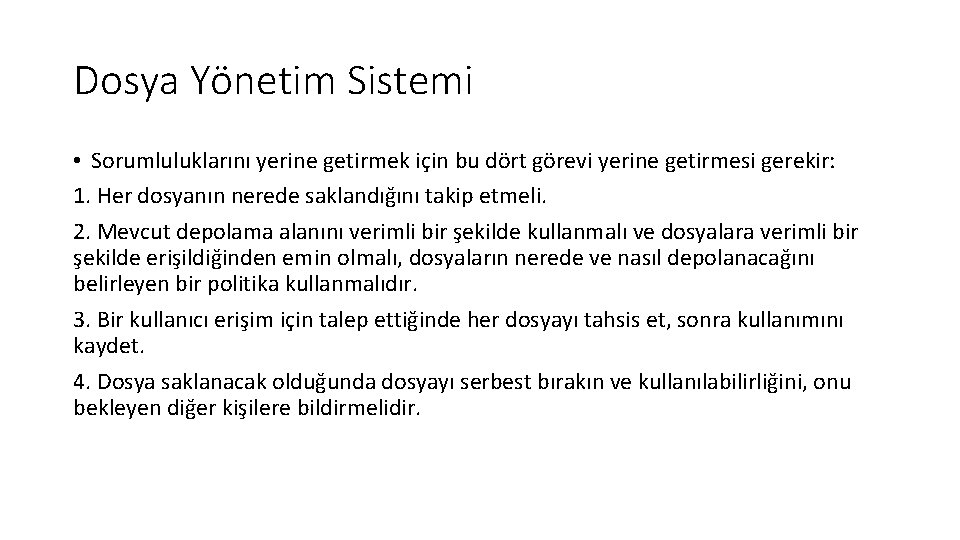 Dosya Yönetim Sistemi

• Sorumluluklarını yerine getirmek için bu dört görevi yerine getirmesi gerekir:

1. Her dosyanın nerede saklandığını takip etmeli.

2. Mevcut depolama alanını verimli bir şekilde kullanmalı ve dosyalara verimli bir şekilde erişildiğinden emin olmalı, dosyaların nerede ve nasıl depolanacağını belirleyen bir politika kullanmalıdır.

3. Bir kullanıcı erişim için talep ettiğinde her dosyayı tahsis et, sonra kullanımını kaydet.

4. Dosya saklanacak olduğunda dosyayı serbest bırakın ve kullanılabilirliğini, onu bekleyen diğer kişilere bildirmelidir.